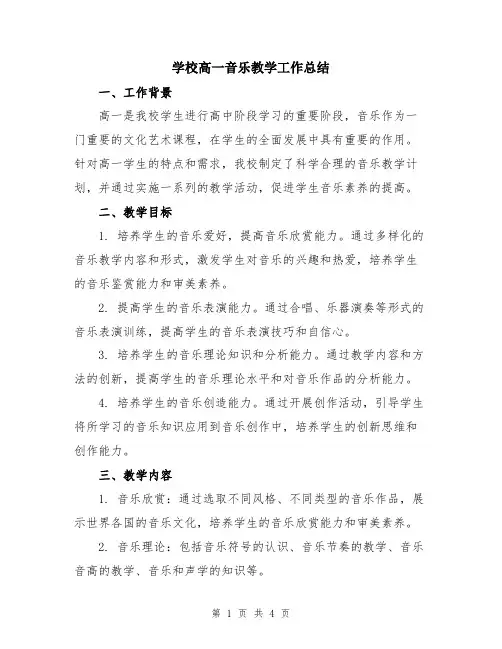 学校高一音乐教学工作总结

一、工作背景

高一是我校学生进行高中阶段学习的重要阶段，音乐作为一门重要的文化艺术课程，在学生的全面发展中具有重要的作用。针对高一学生的特点和需求，我校制定了科学合理的音乐教学计划，并通过实施一系列的教学活动，促进学生音乐素养的提高。

二、教学目标

1. 培养学生的音乐爱好，提高音乐欣赏能力。通过多样化的音乐教学内容和形式，激发学生对音乐的兴趣和热爱，培养学生的音乐鉴赏能力和审美素养。

2. 提高学生的音乐表演能力。通过合唱、乐器演奏等形式的音乐表演训练，提高学生的音乐表演技巧和自信心。

3. 培养学生的音乐理论知识和分析能力。通过教学内容和方法的创新，提高学生的音乐理论水平和对音乐作品的分析能力。

4. 培养学生的音乐创造能力。通过开展创作活动，引导学生将所学习的音乐知识应用到音乐创作中，培养学生的创新思维和创作能力。

三、教学内容

1. 音乐欣赏：通过选取不同风格、不同类型的音乐作品，展示世界各国的音乐文化，培养学生的音乐欣赏能力和审美素养。

2. 音乐理论：包括音乐符号的认识、音乐节奏的教学、音乐音高的教学、音乐和声学的知识等。

第 1 页 共 4 页